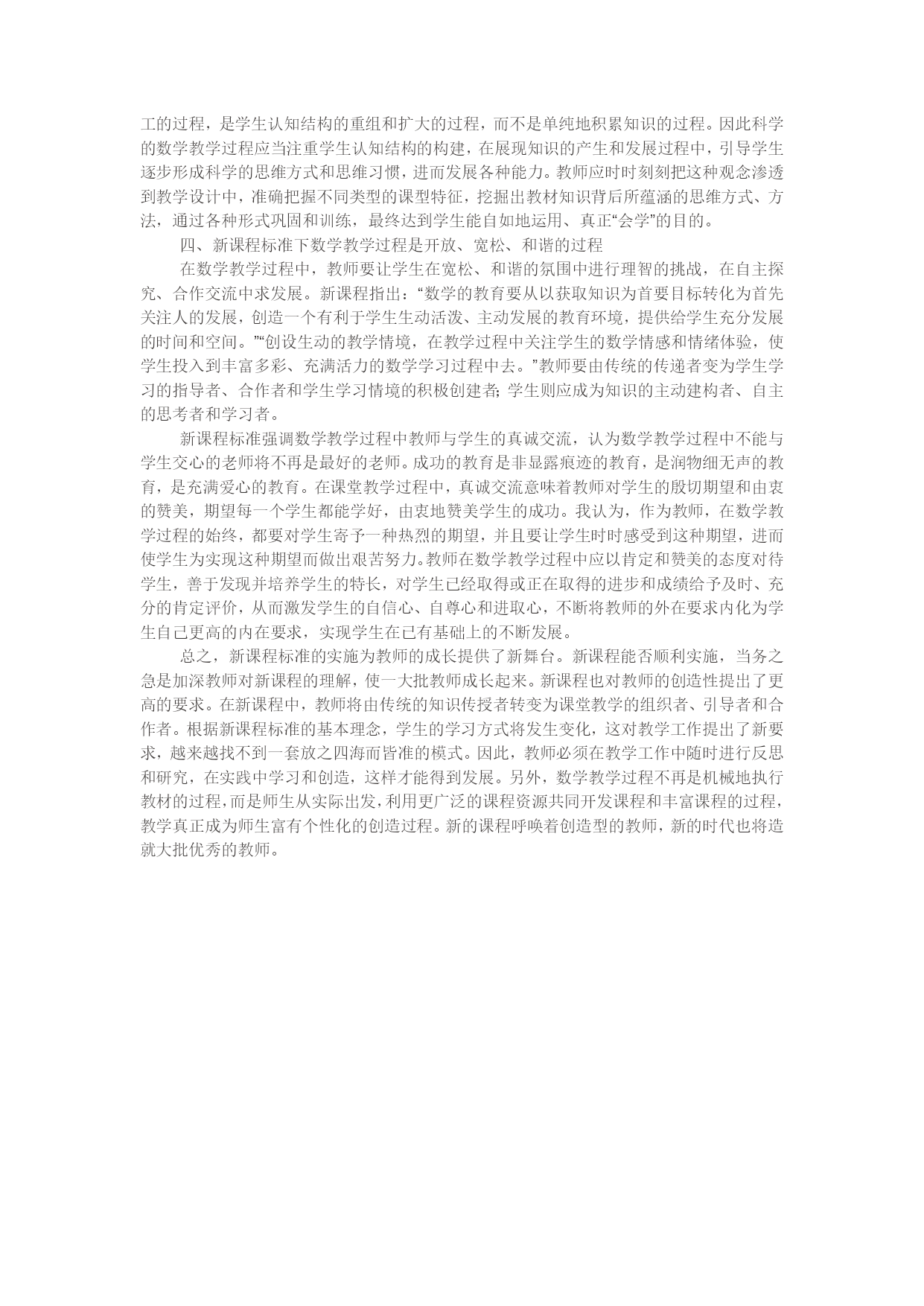 工的过程，是学生认知结构的重组和扩大的过程，而不是单纯地积累知识的过程。因此科学的数学教学过程应当注重学生认知结构的构建，在展现知识的产生和发展过程中，引导学生逐步形成科学的思维方式和思维习惯，进而发展各种能力。教师应时时刻刻把这种观念渗透到教学设计中，准确把握不同类型的课型特征，挖掘出教材知识背后所蕴涵的思维方式、方法，通过各种形式巩固和训练，最终达到学生能自如地运用、真正“会学”的目的。

四、新课程标准下数学教学过程是开放、宽松、和谐的过程

在数学教学过程中，教师要让学生在宽松、和谐的氛围中进行理智的挑战，在自主探究、合作交流中求发展。新课程指出：“数学的教育要从以获取知识为首要目标转化为首先关注人的发展，创造一个有利于学生生动活泼、主动发展的教育环境，提供给学生充分发展的时间和空间。”“创设生动的教学情境，在教学过程中关注学生的数学情感和情绪体验，使学生投入到丰富多彩、充满活力的数学学习过程中去。”教师要由传统的传递者变为学生学习的指导者、合作者和学生学习情境的积极创建者；学生则应成为知识的主动建构者、自主的思考者和学习者。

新课程标准强调数学教学过程中教师与学生的真诚交流，认为数学教学过程中不能与学生交心的老师将不再是最好的老师。成功的教育是非显露痕迹的教育，是润物细无声的教育，是充满爱心的教育。在课堂教学过程中，真诚交流意味着教师对学生的殷切期望和由衷的赞美，期望每一个学生都能学好，由衷地赞美学生的成功。我认为，作为教师，在数学教学过程的始终，都要对学生寄予一种热烈的期望，并且要让学生时时感受到这种期望，进而使学生为实现这种期望而做出艰苦努力。教师在数学教学过程中应以肯定和赞美的态度对待学生，善于发现并培养学生的特长，对学生已经取得或正在取得的进步和成绩给予及时、充分的肯定评价，从而激发学生的自信心、自尊心和进取心，不断将教师的外在要求内化为学生自己更高的内在要求，实现学生在已有基础上的不断发展。

总之，新课程标准的实施为教师的成长提供了新舞台。新课程能否顺利实施，当务之急是加深教师对新课程的理解，使一大批教师成长起来。新课程也对教师的创造性提出了更高的要求。在新课程中，教师将由传统的知识传授者转变为课堂教学的组织者、引导者和合作者。根据新课程标准的基本理念，学生的学习方式将发生变化，这对教学工作提出了新要求，越来越找不到一套放之四海而皆准的模式。因此，教师必须在教学工作中随时进行反思和研究，在实践中学习和创造，这样才能得到发展。另外，数学教学过程不再是机械地执行教材的过程，而是师生从实际出发，利用更广泛的课程资源共同开发课程和丰富课程的过程，教学真正成为师生富有个性化的创造过程。新的课程呼唤着创造型的教师，新的时代也将造就大批优秀的教师。